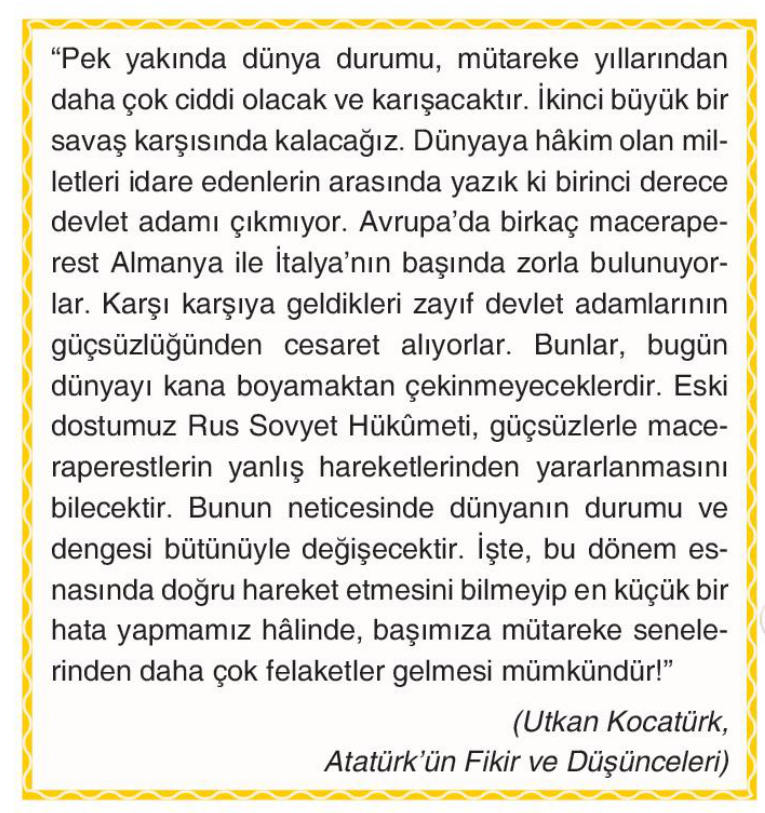 "Pek yakında dünya durumu, mütareke yıllarından daha çok ciddi olacak ve karışacaktır. İkinci büyük bir savaş karşısında kalacağız. Dünyaya hâkim olan milletleri idare edenlerin arasında yazık ki birinci derece devlet adamı çıkmıyor. Avrupa'da birkaç maceraperest Almanya ile İtalya'nın başında zorla bulunuyorlar. Karşı karşıya geldikleri zayıf devlet adamlarının güçsüzlüğünden cesaret alıyorlar. Bunlar, bugün dünyayı kana boyamaktan çekinmeyeceklerdir. Eski dostumuz Rus Sovyet Hükûmeti, güçsüzlerle maceraperestlerin yanlış hareketlerinden yararlanmasını bilecektir. Bunun neticesinde dünyanın durumu ve dengesi bütünüyle değişecektir. İşte, bu dönem esnasında doğru hareket etmesini bilmeyip en küçük bir hata yapmamız hâlinde, başımıza mütareke senelerinden daha çok felaketler gelmesi mümkündür!"

(Utkan Kocatürk,
Atatürk'ün Fikir ve Düşünceleri)